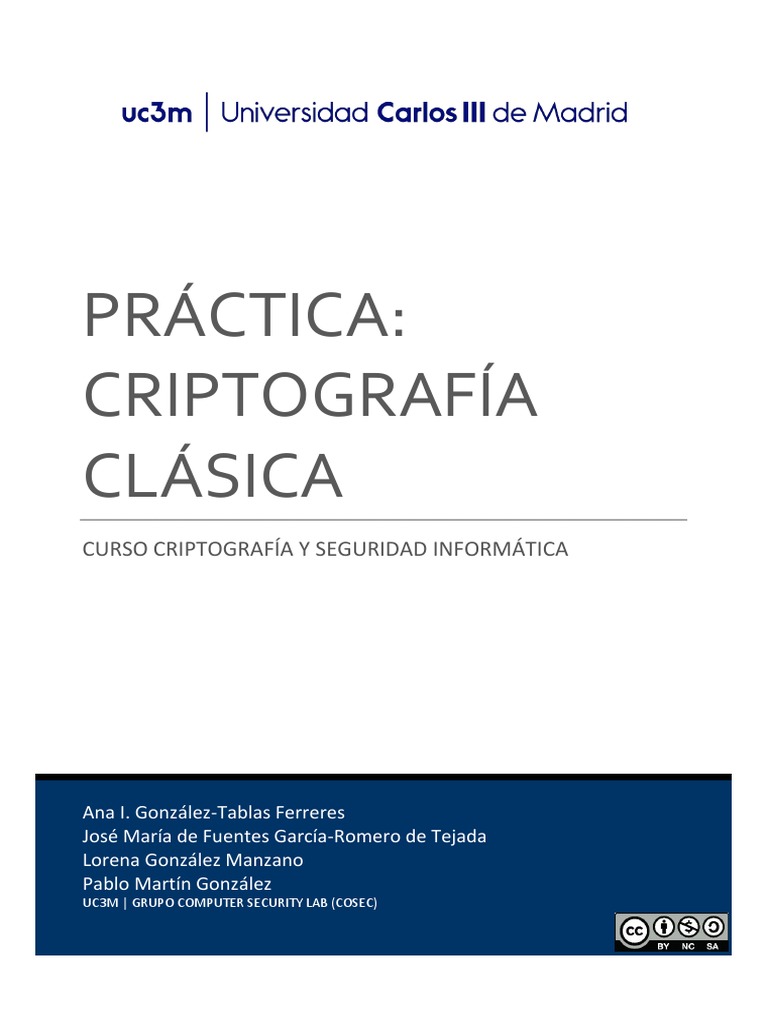 uc3m | Universidad Carlos III de Madrid

PRÁCTICA: CRIPTOGRAFÍA CLÁSICA

CURSO CRIPTOGRAFÍA Y SEGURIDAD INFORMÁTICA

Ana I. González-Tablas Ferreres
José María de Fuentes García-Romero de Tejada
Lorena González Manzano
Pablo Martín González
UC3M | GRUPO COMPUTER SECURITY LAB (COSEC)

cc BY NC SA